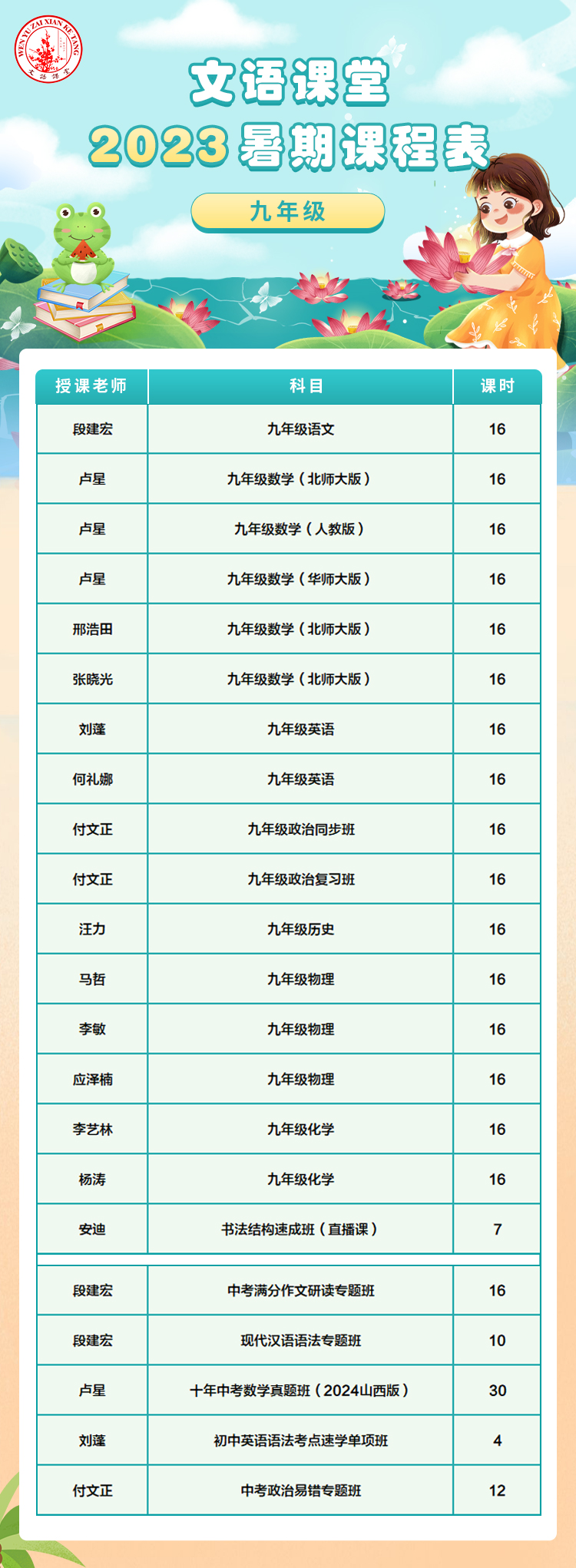 WEN YU ZAI XIAN KE TANG
文语课堂

文语课堂
2023暑期课程表
九年级

| 授课老师 | 科目 | 课时 |
|---|---|---|
| 段建宏 | 九年级语文 | 16 |
| 卢星 | 九年级数学（北师大版） | 16 |
| 卢星 | 九年级数学（人教版） | 16 |
| 卢星 | 九年级数学（华师大版） | 16 |
| 邢浩田 | 九年级数学（北师大版） | 16 |
| 张晓光 | 九年级数学（北师大版） | 16 |
| 刘蓬 | 九年级英语 | 16 |
| 何礼娜 | 九年级英语 | 16 |
| 付文正 | 九年级政治同步班 | 16 |
| 付文正 | 九年级政治复习班 | 16 |
| 汪力 | 九年级历史 | 16 |
| 马哲 | 九年级物理 | 16 |
| 李敏 | 九年级物理 | 16 |
| 应泽楠 | 九年级物理 | 16 |
| 李艺林 | 九年级化学 | 16 |
| 杨涛 | 九年级化学 | 16 |
| 安迪 | 书法结构速成班（直播课） | 7 |
| 段建宏 | 中考满分作文研读专题班 | 16 |
| 段建宏 | 现代汉语语法专题班 | 10 |
| 卢星 | 十年中考数学真题班（2024山西版） | 30 |
| 刘蓬 | 初中英语语法考点速学单项班 | 4 |
| 付文正 | 中考政治易错专题班 | 12 |